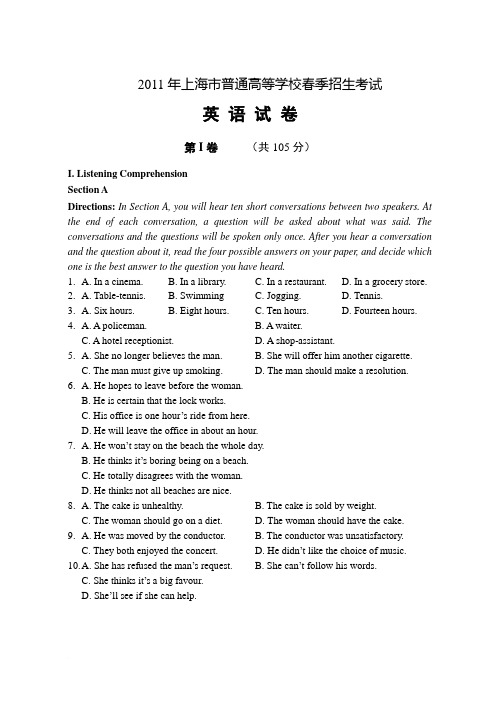 2011 年上海市普通高等学校春季招生考试

英 语 试 卷

第 I 卷 （共 105 分）

I. Listening Comprehension

Section A

Directions: In Section A, you will hear ten short conversations between two speakers. At the end of each conversation, a question will be asked about what was said. The conversations and the questions will be spoken only once. After you hear a conversation and the question about it, read the four possible answers on your paper, and decide which one is the best answer to the question you have heard.

1. A. In a cinema. B. In a library. C. In a restaurant. D. In a grocery store.
2. A. Table-tennis. B. Swimming C. Jogging. D. Tennis.
3. A. Six hours. B. Eight hours. C. Ten hours. D. Fourteen hours.
4. A. A policeman. B. A waiter.
C. A hotel receptionist. D. A shop-assistant.
5. A. She no longer believes the man. B. She will offer him another cigarette.
C. The man must give up smoking. D. The man should make a resolution.
6. A. He hopes to leave before the woman.
B. He is certain that the lock works.
C. His office is one hour's ride from here.
D. He will leave the office in about an hour.
7. A. He won't stay on the beach the whole day.
B. He thinks it's boring being on a beach.
C. He totally disagrees with the woman.
D. He thinks not all beaches are nice.
8. A. The cake is unhealthy. B. The cake is sold by weight.
C. The woman should go on a diet. D. The woman should have the cake.
9. A. He was moved by the conductor. B. The conductor was unsatisfactory.
C. They both enjoyed the concert. D. He didn't like the choice of music.
10. A. She has refused the man's request. B. She can't follow his words.
C. She thinks it's a big favour.
D. She'll see if she can help.